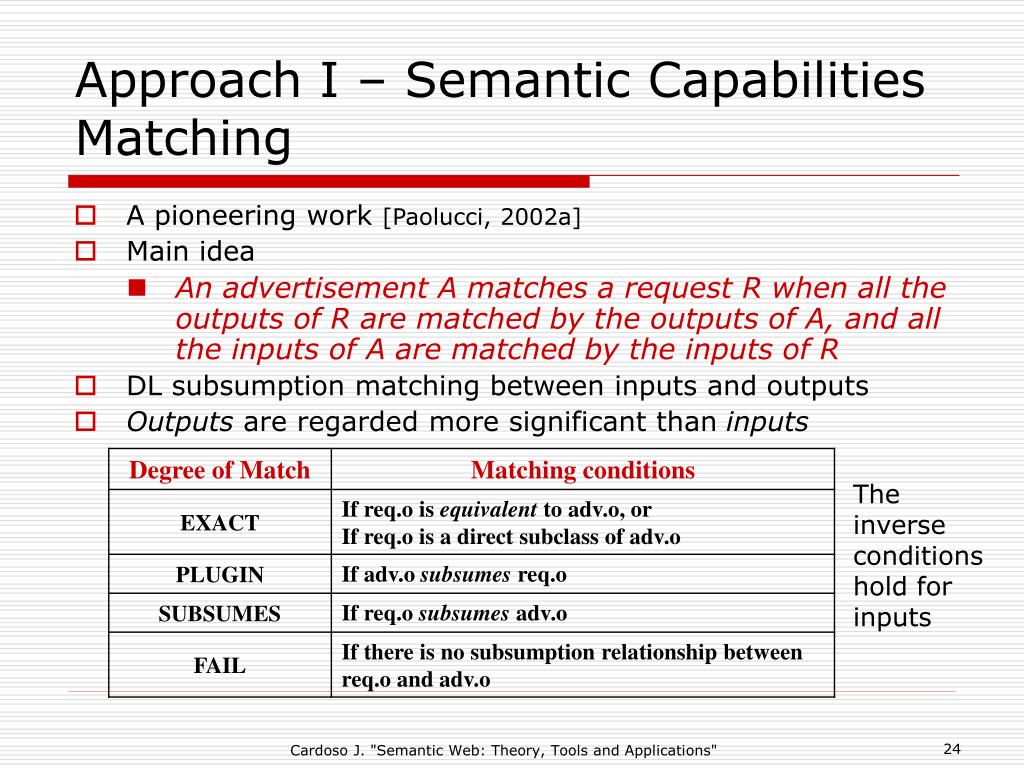 Approach I – Semantic Capabilities Matching

A pioneering work [Paolucci, 2002a]

Main idea

An advertisement A matches a request R when all the outputs of R are matched by the outputs of A, and all the inputs of A are matched by the inputs of R

DL subsumption matching between inputs and outputs

Outputs are regarded more significant than inputs

| Degree of Match | Matching conditions |
|---|---|
| EXACT | If req.o is equivalent to adv.o, or If req.o is a direct subclass of adv.o |
| PLUGIN | If adv.o subsumes req.o |
| SUBSUMES | If req.o subsumes adv.o |
| FAIL | If there is no subsumption relationship between req.o and adv.o |

The inverse conditions hold for inputs

Cardoso J. "Semantic Web: Theory, Tools and Applications"

24